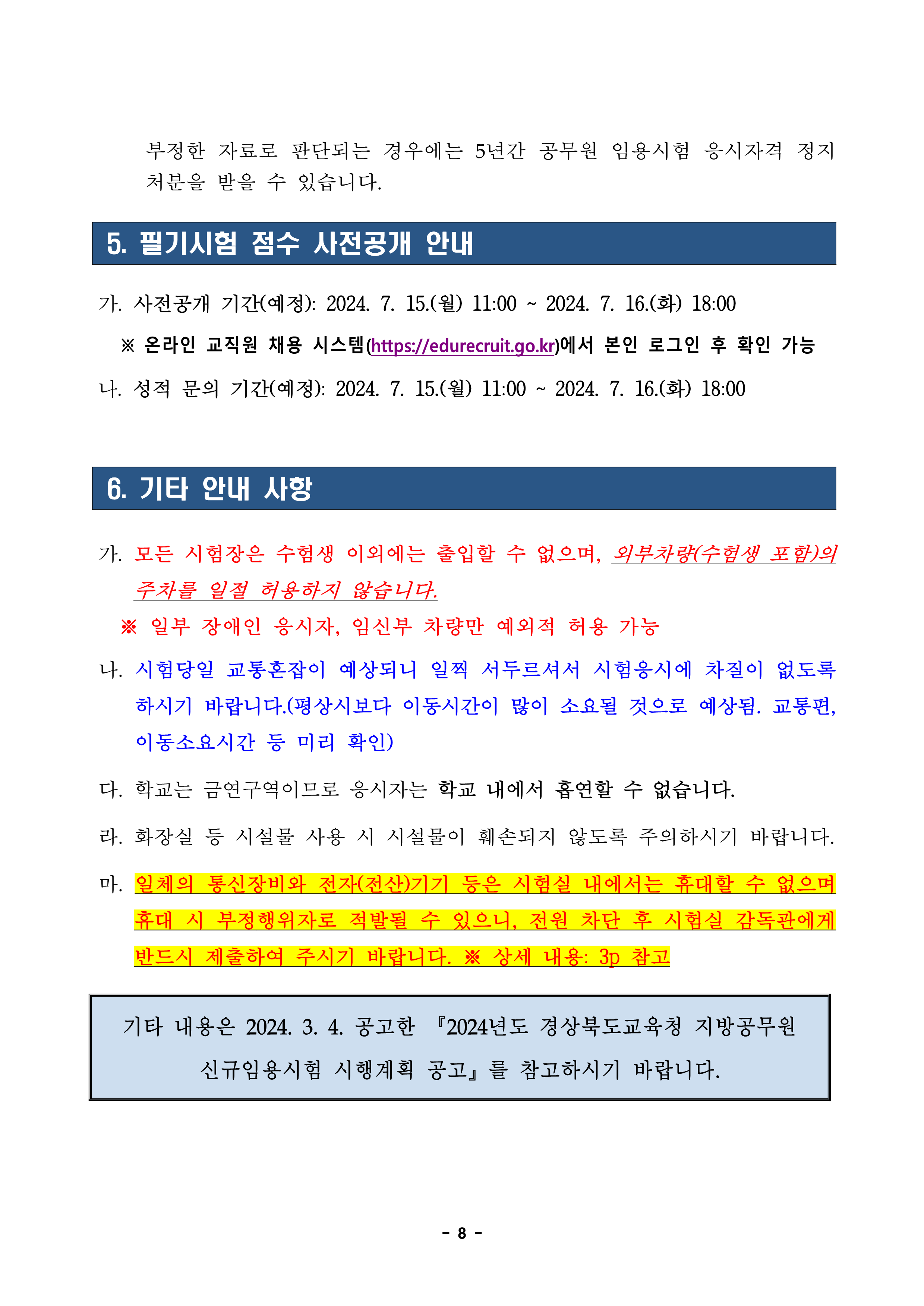 부정한 자료로 판단되는 경우에는 5년간 공무원 임용시험 응시자격 정지 처분을 받을 수 있습니다.

5. 필기시험 점수 사전공개 안내

가. 사전공개 기간(예정): 2024. 7. 15.(월) 11:00 ~ 2024. 7. 16.(화) 18:00

※ 온라인 교직원 채용 시스템(https://edurecruit.go.kr)에서 본인 로그인 후 확인 가능

나. 성적 문의 기간(예정): 2024. 7. 15.(월) 11:00 ~ 2024. 7. 16.(화) 18:00

6. 기타 안내 사항

가. 모든 시험장은 수험생 이외에는 출입할 수 없으며, 외부차량(수험생 포함)의 주차를 일절 허용하지 않습니다.

※ 일부 장애인 응시자, 임신부 차량만 예외적 허용 가능

나. 시험당일 교통혼잡이 예상되니 일찍 서두르셔서 시험응시에 차질이 없도록 하시기 바랍니다.(평상시보다 이동시간이 많이 소요될 것으로 예상됨. 교통편, 이동소요시간 등 미리 확인)

다. 학교는 금연구역이므로 응시자는 학교 내에서 흡연할 수 없습니다.

라. 화장실 등 시설물 사용 시 시설물이 훼손되지 않도록 주의하시기 바랍니다.

마. 일체의 통신장비와 전자(전산)기기 등은 시험실 내에서는 휴대할 수 없으며 휴대 시 부정행위자로 적발될 수 있으니, 전원 차단 후 시험실 감독관에게 반드시 제출하여 주시기 바랍니다. ※ 상세 내용: 3p 참고

기타 내용은 2024. 3. 4. 공고한 『2024년도 경상북도교육청 지방공무원 신규임용시험 시행계획 공고』를 참고하시기 바랍니다.

- 8 -